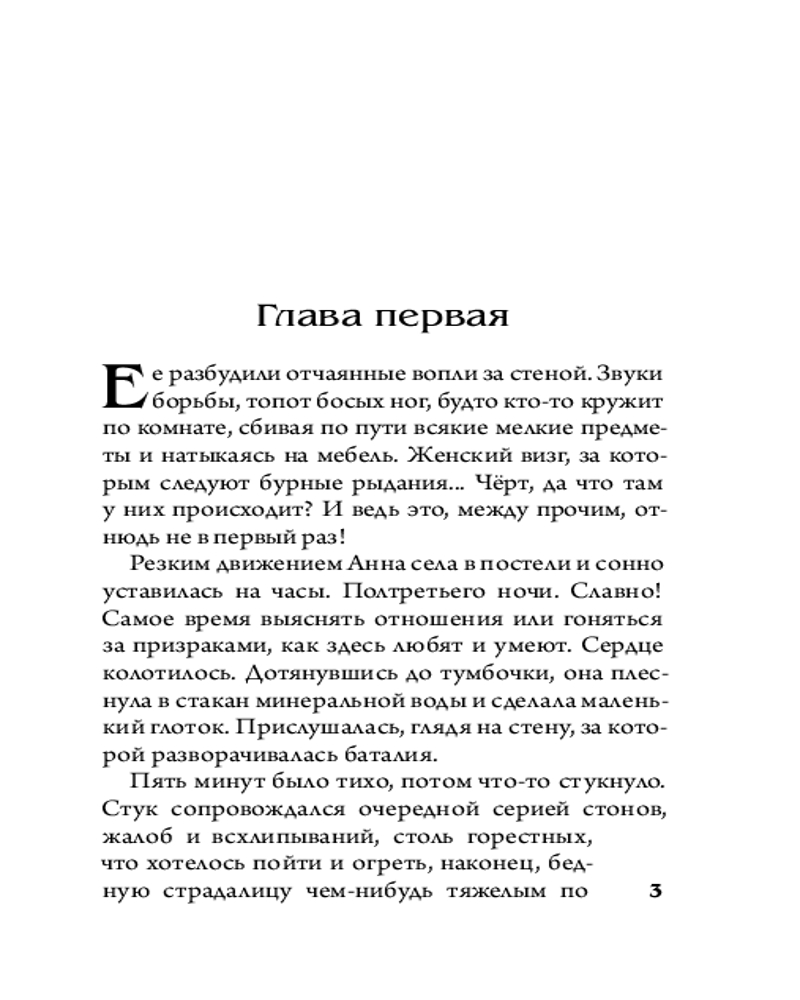 Глава первая

Ее разбудили отчаянные вопли за стеной. Звуки борьбы, топот босых ног, будто кто-то кружит по комнате, сбивая по пути всякие мелкие предметы и натыкаясь на мебель. Женский визг, за которым следуют бурные рыдания... Чёрт, да что там у них происходит? И ведь это, между прочим, отнюдь не в первый раз!

Резким движением Анна села в постели и сонно уставилась на часы. Полтретьего ночи. Славно! Самое время выяснять отношения или гоняться за призраками, как здесь любят и умеют. Сердце колотилось. Дотянувшись до тумбочки, она плеснула в стакан минеральной воды и сделала маленький глоток. Прислушалась, глядя на стену, за которой разворачивалась баталия.

Пять минут было тихо, потом что-то стукнуло. Стук сопровождался очередной серией стонов, жалоб и всхлипываний, столь горестных, что хотелось пойти и огреть, наконец, бедную страдалицу чем-нибудь тяжелым по

3